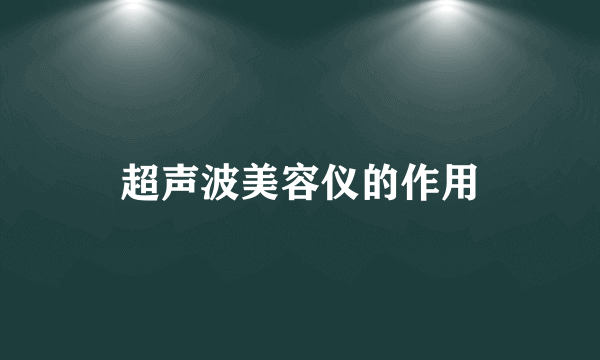 超声波美容仪的作用